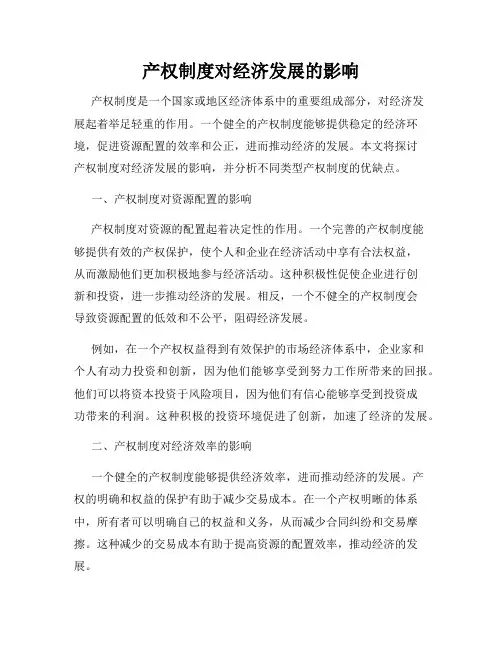 产权制度对经济发展的影响

产权制度是一个国家或地区经济体系中的重要组成部分，对经济发展起着举足轻重的作用。一个健全的产权制度能够提供稳定的经济环境，促进资源配置的效率和公正，进而推动经济的发展。本文将探讨产权制度对经济发展的影响，并分析不同类型产权制度的优缺点。

一、产权制度对资源配置的影响

产权制度对资源的配置起着决定性的作用。一个完善的产权制度能够提供有效的产权保护，使个人和企业在经济活动中享有合法权益，从而激励他们更加积极地参与经济活动。这种积极性促使企业进行创新和投资，进一步推动经济的发展。相反，一个不健全的产权制度会导致资源配置的低效和不公平，阻碍经济发展。

例如，在一个产权权益得到有效保护的市场经济体系中，企业家和个人有动力投资和创新，因为他们能够享受到努力工作所带来的回报。他们可以将资本投资于风险项目，因为他们有信心能够享受到投资成功带来的利润。这种积极的投资环境促进了创新，加速了经济的发展。

二、产权制度对经济效率的影响

一个健全的产权制度能够提供经济效率，进而推动经济的发展。产权的明确和权益的保护有助于减少交易成本。在一个产权明晰的体系中，所有者可以明确自己的权益和义务，从而减少合同纠纷和交易摩擦。这种减少的交易成本有助于提高资源的配置效率，推动经济的发展。